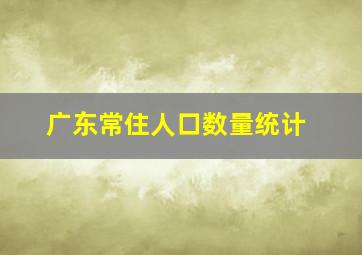 广东常住人口数量统计